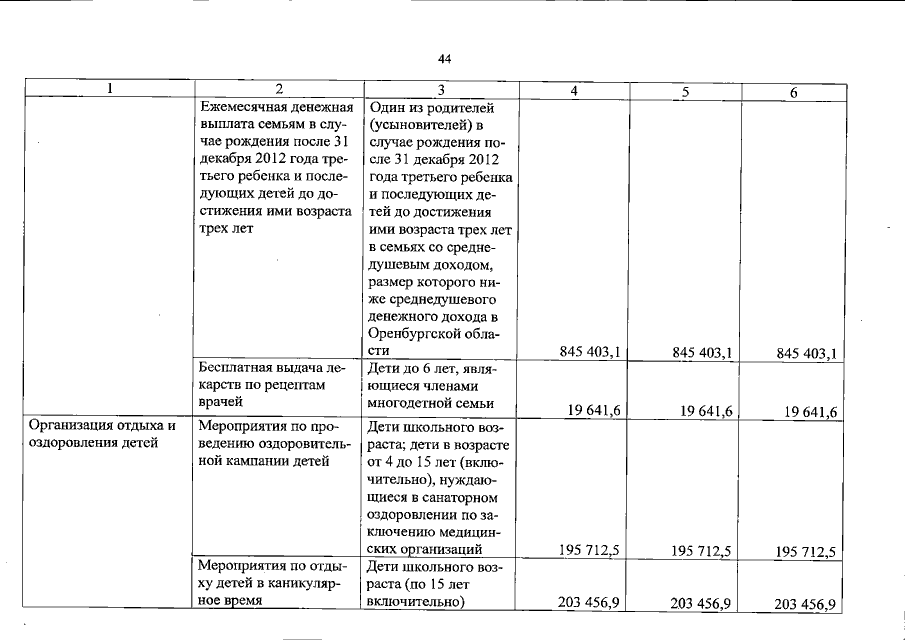 44

| 1 | 2 | 3 | 4 | 5 | 6 |
|---|---|---|---|---|---|
|  | Ежемесячная денежная выплата семьям в случае рождения после 31 декабря 2012 года третьего ребенка и последующих детей до достижения ими возраста трех лет | Один из родителей (усыновителей) в случае рождения после 31 декабря 2012 года третьего ребенка и последующих детей до достижения ими возраста трех лет в семьях со среднедушевым доходом, размер которого ниже среднедушевого денежного дохода в Оренбургской области | 845 403,1 | 845 403,1 | 845 403,1 |
|  | Бесплатная выдача лекарств по рецептам врачей | Дети до 6 лет, являющиеся членами многодетной семьи | 19 641,6 | 19 641,6 | 19 641,6 |
| Организация отдыха и оздоровления детей | Мероприятия по проведению оздоровительной кампании детей | Дети школьного возраста; дети в возрасте от 4 до 15 лет (включительно), нуждающиеся в санаторном оздоровлении по заключению медицинских организаций | 195 712,5 | 195 712,5 | 195 712,5 |
|  | Мероприятия по отдыху детей в каникулярное время | Дети школьного возраста (по 15 лет включительно) | 203 456,9 | 203 456,9 | 203 456,9 |